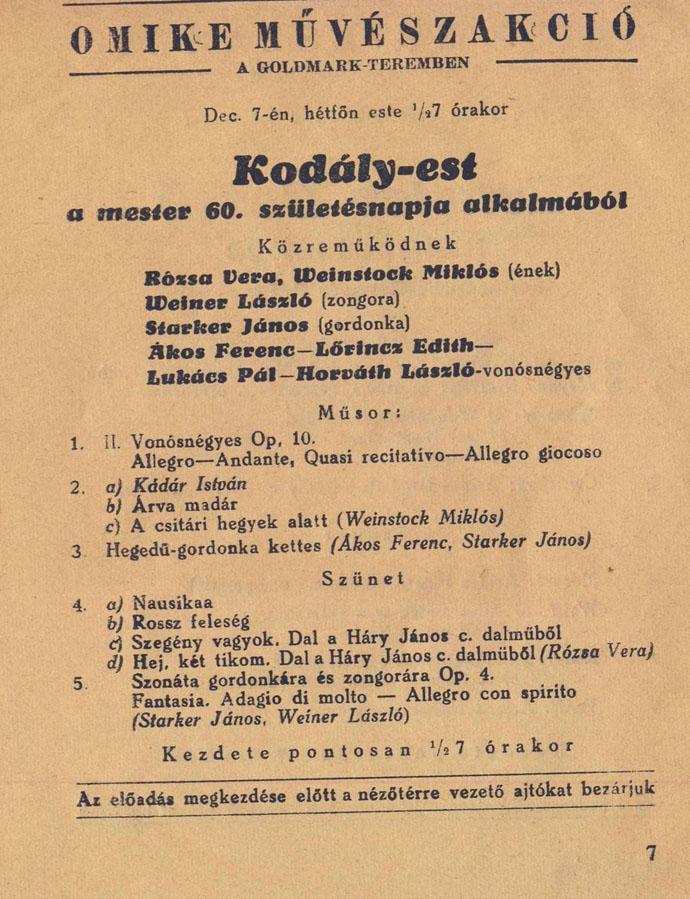 OMIKE MŰVÉSZAKCIÓ

A GOLDMARK-TEREMBEN

Dec. 7-én, hétfőn este $\frac{1}{2}$7 órakor

Kodály-est

a mester 60. születésnapja alkalmából

Közreműködnek

Rózsa Vera, Weinstock Miklós (ének)
Weiner László (zongora)
Starker János (gordonka)
Ákos Ferenc—Lőrincz Edith—
Lukács Pál—Horváth László-vonósnégyes

Műsor:

1. II. Vonósnégyes Op. 10.
Allegro—Andante, Quasi recitativo—Allegro giocoso
2. a) Kádár István
b) Árva madár
c) A csitári hegyek alatt (Weinstock Miklós)
3. Hegedű-gordonka kettes (Ákos Ferenc, Starker János)

Szünet

4. a) Nausikaa
b) Rossz feleség
c) Szegény vagyok. Dal a Háry János c. dalműből
d) Hej, két tikom. Dal a Háry János c. dalműből (Rózsa Vera)
5. Szonáta gordonkára és zongorára Op. 4.
Fantasia. Adagio di molto — Allegro con spirito
(Starker János, Weiner László)

Kezdete pontosan $\frac{1}{2}$7 órakor

Az előadás megkezdése előtt a nézőtérre vezető ajtókat bezárjuk

7